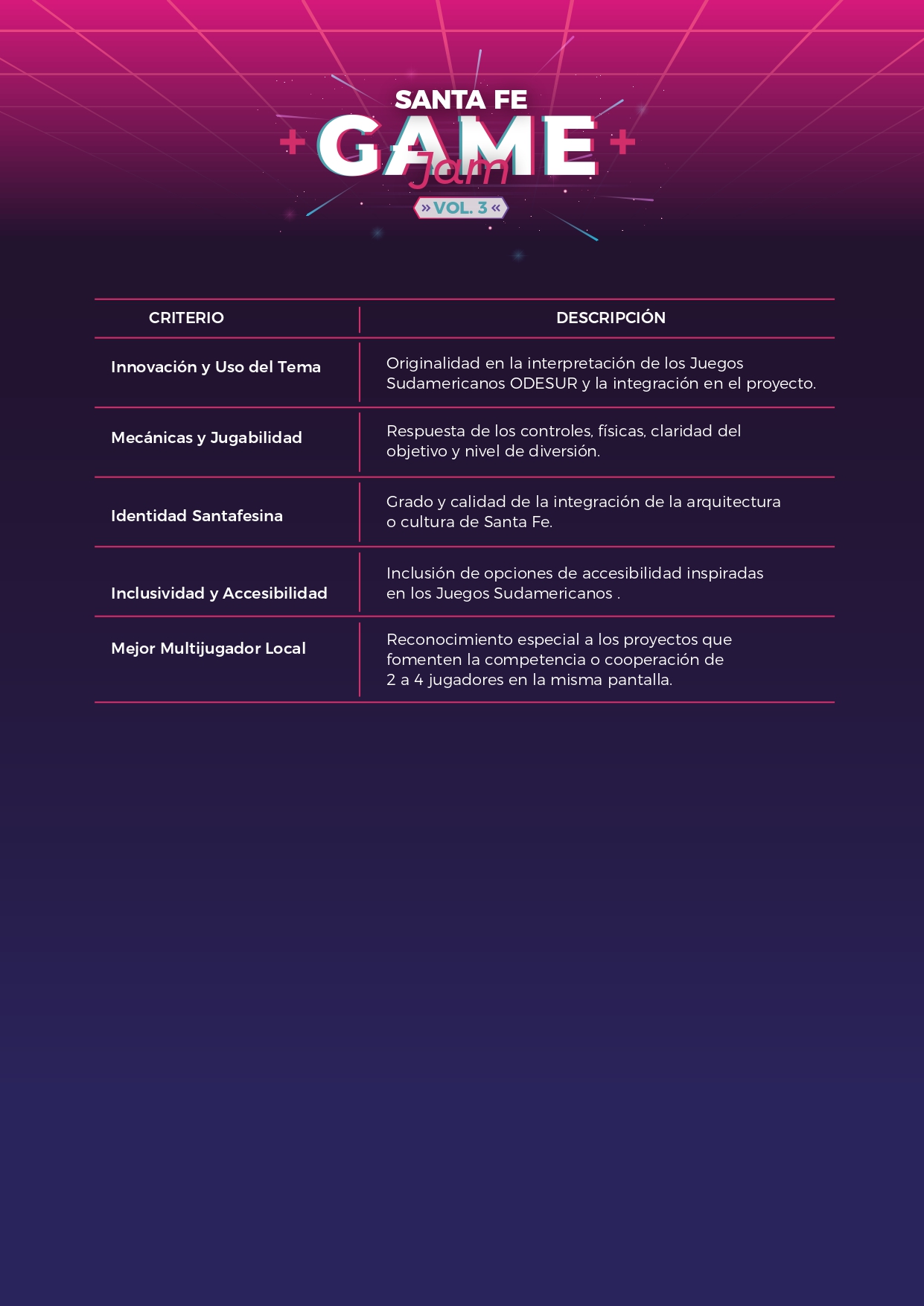 SANTA FE
GAME
Jam
» VOL. 3 «

| CRITERIO | DESCRIPCIÓN |
|---|---|
| Innovación y Uso del Tema | Originalidad en la interpretación de los Juegos Sudamericanos ODESUR y la integración en el proyecto. |
| Mecánicas y Jugabilidad | Respuesta de los controles, físicas, claridad del objetivo y nivel de diversión. |
| Identidad Santafesina | Grado y calidad de la integración de la arquitectura o cultura de Santa Fe. |
| Inclusividad y Accesibilidad | Inclusión de opciones de accesibilidad inspiradas en los Juegos Sudamericanos . |
| Mejor Multijugador Local | Reconocimiento especial a los proyectos que fomenten la competencia o cooperación de 2 a 4 jugadores en la misma pantalla. |